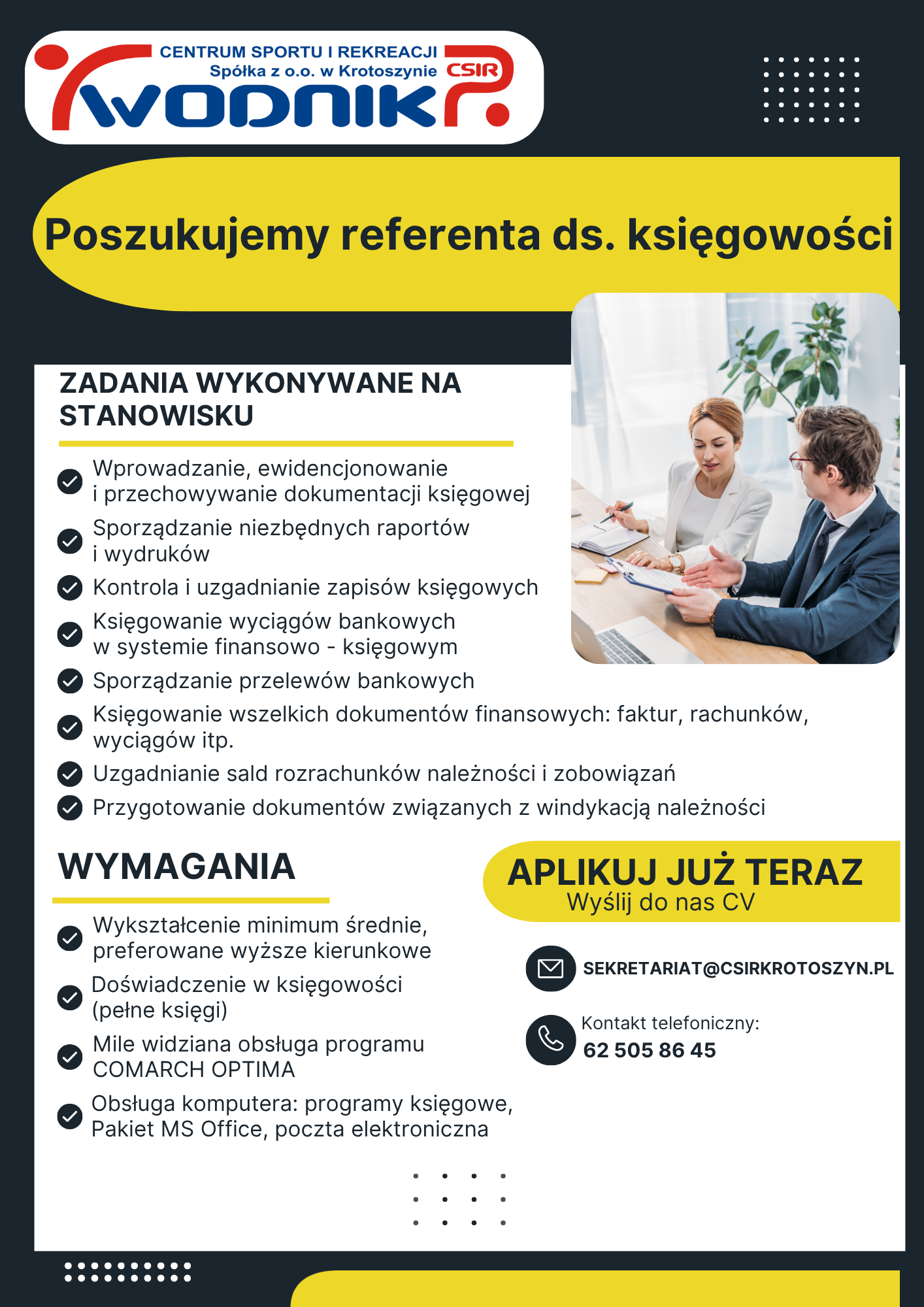 CENTRUM SPORTU I REKREACJI
Spółka z o.o. w Krotoszynie CSIR
WODNIK

Poszukujemy referenta ds. księgowości

ZADANIA WYKONYWANE NA STANOWISKU

Wprowadzanie, ewidencjonowanie i przechowywanie dokumentacji księgowej

Sporządzanie niezbędnych raportów i wydruków

Kontrola i uzgadnianie zapisów księgowych

Księgowanie wyciągów bankowych w systemie finansowo - księgowym

Sporządzanie przelewów bankowych

Księgowanie wszelkich dokumentów finansowych: faktur, rachunków, wyciągów itp.

Uzgadnianie sald rozrachunków należności i zobowiązań

Przygotowanie dokumentów związanych z windykacją należności

WYMAGANIA

Wykształcenie minimum średnie, preferowane wyższe kierunkowe

Doświadczenie w księgowości (pełne księgi)

Mile widziana obsługa programu COMARCH OPTIMA

Obsługa komputera: programy księgowe, Pakiet MS Office, poczta elektroniczna

APLIKUJ JUŻ TERAZ
Wyślij do nas CV

SEKRETARIAT@CSIRKROTOSZYN.PL

Kontakt telefoniczny:
62 505 86 45